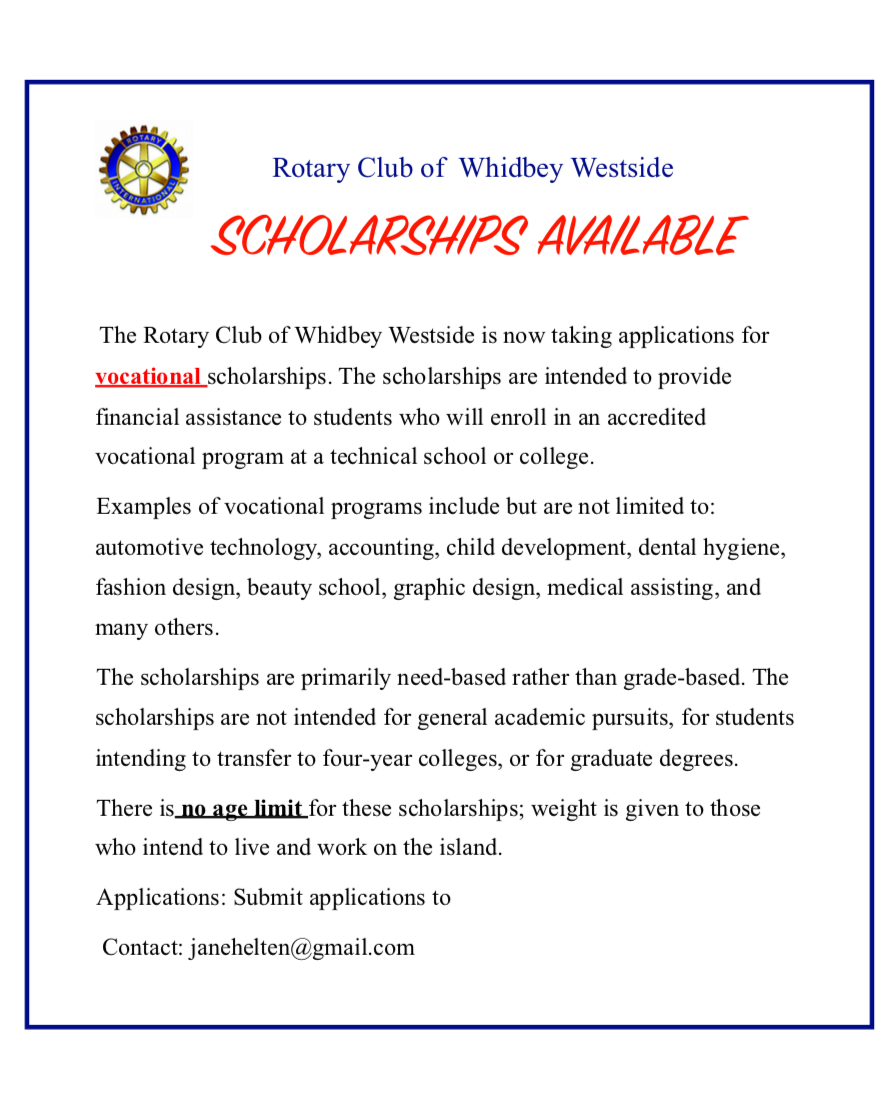 ROTARY INTERNATIONAL

Rotary Club of Whidbey Westside

SCHOLARSHIPS AVAILABLE

The Rotary Club of Whidbey Westside is now taking applications for vocational scholarships. The scholarships are intended to provide financial assistance to students who will enroll in an accredited vocational program at a technical school or college.

Examples of vocational programs include but are not limited to: automotive technology, accounting, child development, dental hygiene, fashion design, beauty school, graphic design, medical assisting, and many others.

The scholarships are primarily need-based rather than grade-based. The scholarships are not intended for general academic pursuits, for students intending to transfer to four-year colleges, or for graduate degrees.

There is no age limit for these scholarships; weight is given to those who intend to live and work on the island.

Applications: Submit applications to

Contact: janehelten@gmail.com